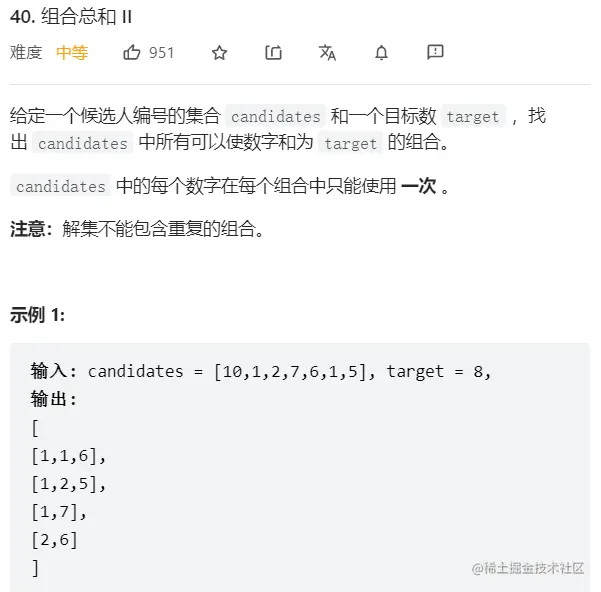 40. 组合总和 II

难度 中等 951

给定一个候选人编号的集合 candidates 和一个目标数 target ，找出 candidates 中所有可以使数字和为 target 的组合。

candidates 中的每个数字在每个组合中只能使用 一次 。

注意：解集不能包含重复的组合。

示例 1:

输入: candidates = [10,1,2,7,6,1,5], target = 8,
输出:
[
[1,1,6],
[1,2,5],
[1,7],
[2,6]
]

@稀土掘金技术社区